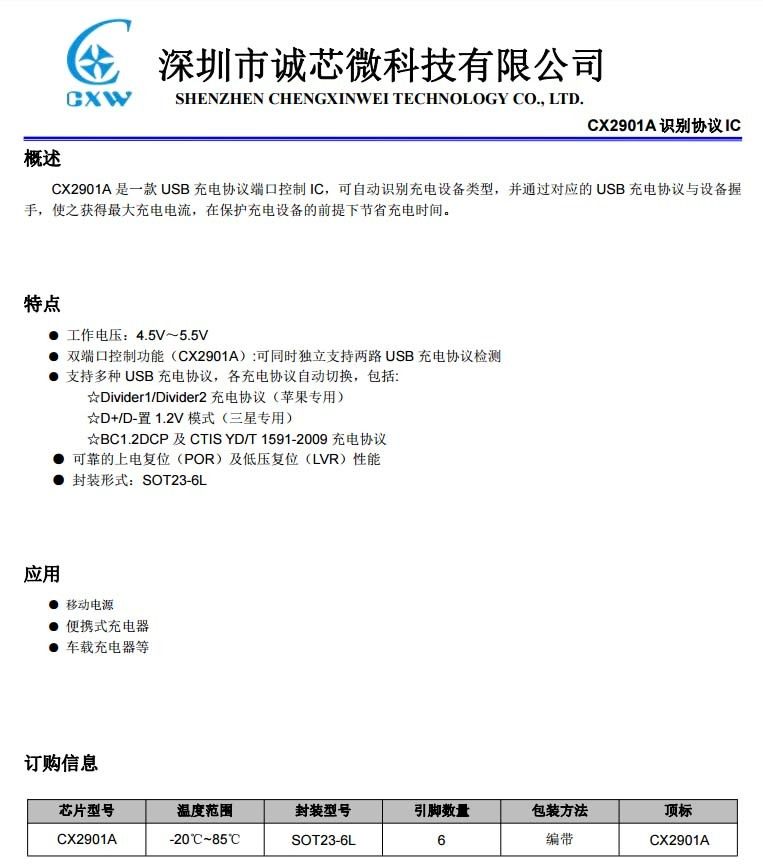 CXW
深圳市诚芯微科技有限公司
SHENZHEN CHENGXINWEI TECHNOLOGY CO., LTD.

CX2901A 识别协议 IC

概述

CX2901A 是一款 USB 充电协议端口控制 IC，可自动识别充电设备类型，并通过对应的 USB 充电协议与设备握手，使之获得最大充电电流，在保护充电设备的前提下节省充电时间。

特点

● 工作电压：4.5V～5.5V
● 双端口控制功能（CX2901A）:可同时独立支持两路 USB 充电协议检测
● 支持多种 USB 充电协议，各充电协议自动切换，包括:
☆Divider1/Divider2 充电协议（苹果专用）
☆D+/D-置 1.2V 模式（三星专用）
☆BC1.2DCP 及 CTIS YD/T 1591-2009 充电协议
● 可靠的上电复位（POR）及低压复位（LVR）性能
● 封装形式：SOT23-6L

应用

● 移动电源
● 便携式充电器
● 车载充电器等

订购信息

| 芯片型号 | 温度范围 | 封装型号 | 引脚数量 | 包装方法 | 顶标 |
|---|---|---|---|---|---|
| CX2901A | -20℃~85℃ | SOT23-6L | 6 | 编带 | CX2901A |